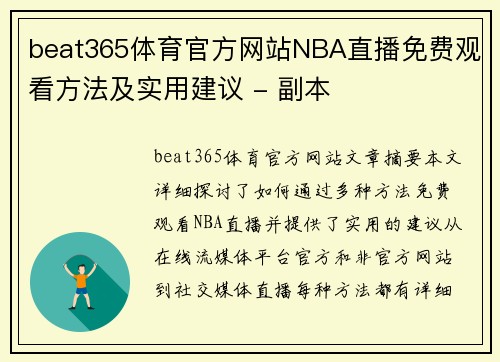 beat365体育官方网站NBA直播免费观看方法及实用建议 - 副本

beat365体育官方网站文章摘要本文详细探讨了如何通过多种方法免费观看NBA直播并提供了实用的建议从在线流媒体平台官方和非官方网站到社交媒体直播每种方法都有详细